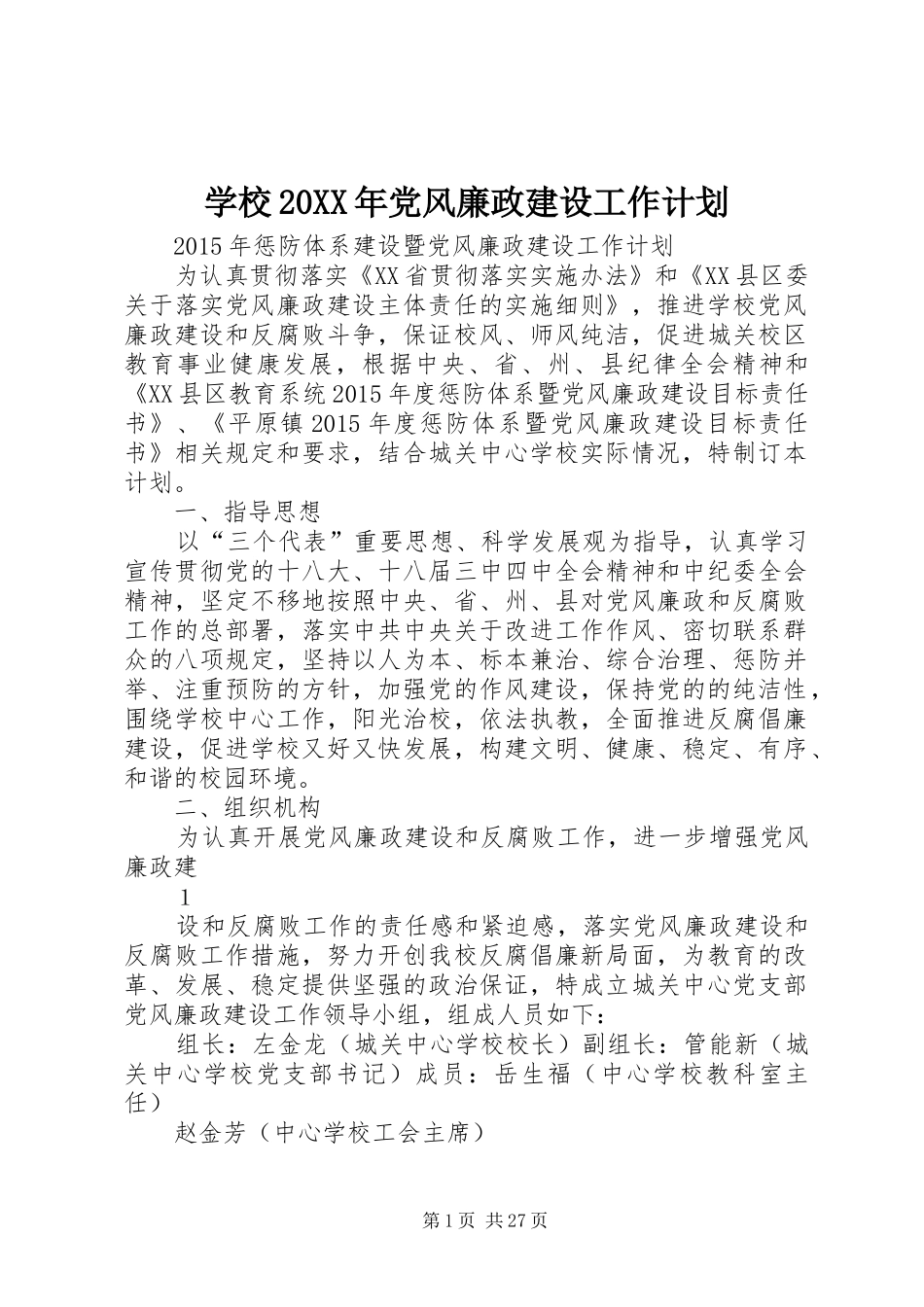 学校20XX年党风廉政建设工作计划

2015年惩防体系建设暨党风廉政建设工作计划

为认真贯彻落实《XX省贯彻落实实施办法》和《XX县区委关于落实党风廉政建设主体责任的实施细则》，推进学校党风廉政建设和反腐败斗争，保证校风、师风纯洁，促进城关校区教育事业健康发展，根据中央、省、州、县纪律全会精神和《XX县区教育系统2015年度惩防体系暨党风廉政建设目标责任书》、《平原镇2015年度惩防体系暨党风廉政建设目标责任书》相关规定和要求，结合城关中心学校实际情况，特制订本计划。

一、指导思想

以“三个代表”重要思想、科学发展观为指导，认真学习宣传贯彻党的十八大、十八届三中四中全会精神和中纪委全会精神，坚定不移地按照中央、省、州、县对党风廉政和反腐败工作的总部署，落实中共中央关于改进工作作风、密切联系群众的八项规定，坚持以人为本、标本兼治、综合治理、惩防并举、注重预防的方针，加强党的作风建设，保持党的的纯洁性，围绕学校中心工作，阳光治校，依法执教，全面推进反腐倡廉建设，促进学校又好又快发展，构建文明、健康、稳定、有序、和谐的校园环境。

二、组织机构

为认真开展党风廉政建设和反腐败工作，进一步增强党风廉政建

1

设和反腐败工作的责任感和紧迫感，落实党风廉政建设和反腐败工作措施，努力开创我校反腐倡廉新局面，为教育的改革、发展、稳定提供坚强的政治保证，特成立城关中心党支部党风廉政建设工作领导小组，组成人员如下：

组长：左金龙（城关中心学校校长）副组长：管能新（城关中心学校党支部书记）成员：岳生福（中心学校教科室主任）

赵金芳（中心学校工会主席）

第1页 共27页